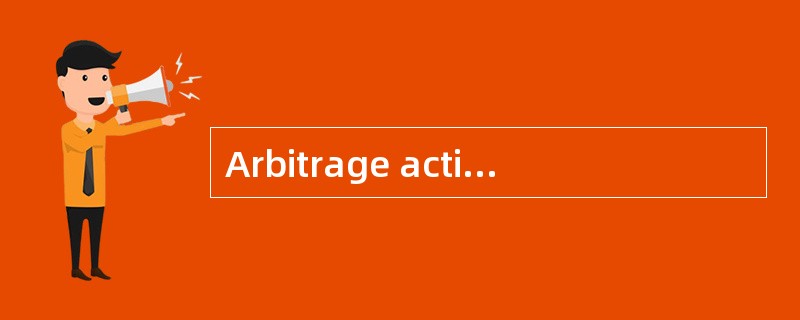 Arbitrage acti…